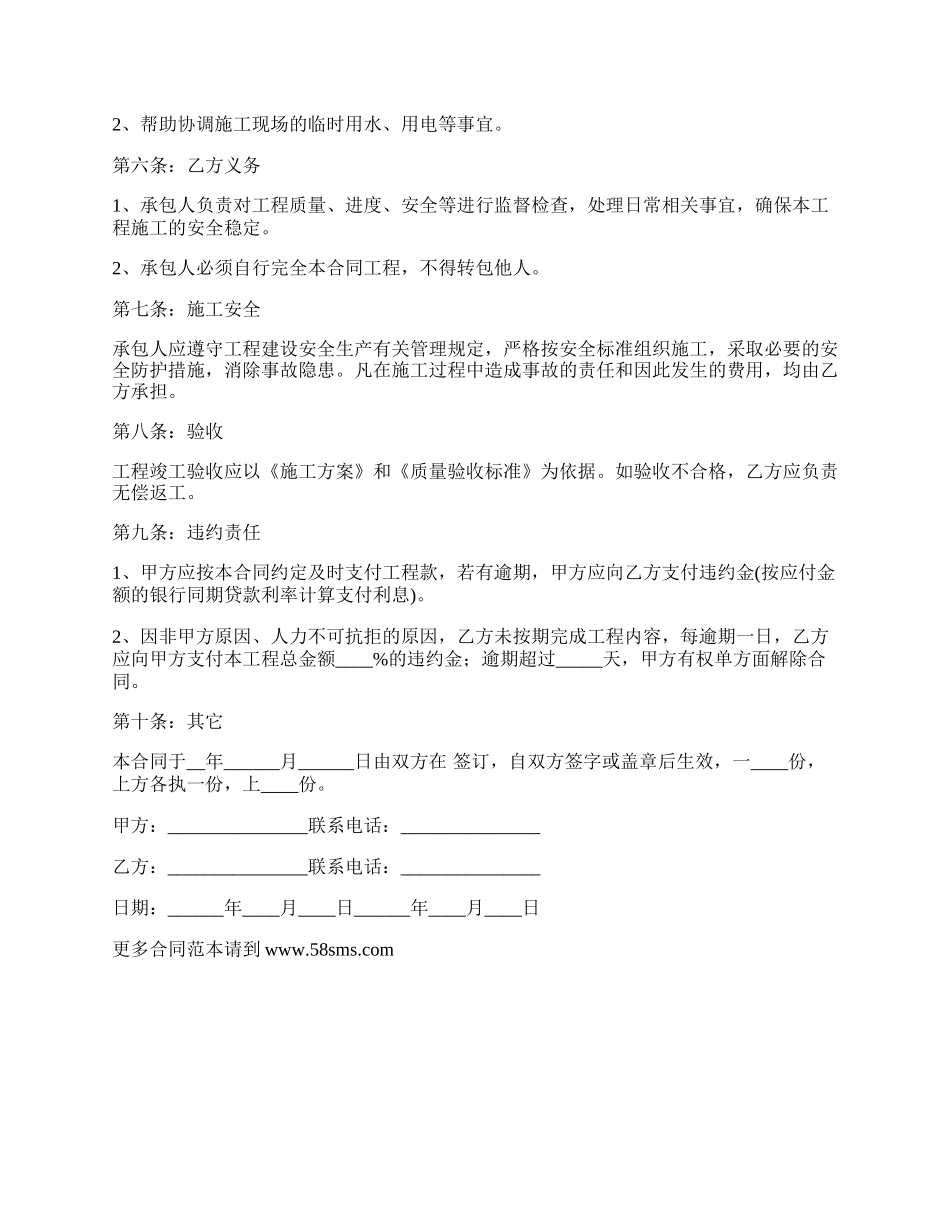 2、帮助协调施工现场的临时用水、用电等事宜。

第六条：乙方义务

1、承包人负责对工程质量、进度、安全等进行监督检查，处理日常相关事宜，确保本工程施工的安全稳定。

2、承包人必须自行完全本合同工程，不得转包他人。

第七条：施工安全

承包人应遵守工程建设安全生产有关管理规定，严格按安全标准组织施工，采取必要的安全防护措施，消除事故隐患。凡在施工过程中造成事故的责任和因此发生的费用，均由乙方承担。

第八条：验收

工程竣工验收应以《施工方案》和《质量验收标准》为依据。如验收不合格，乙方应负责无偿返工。

第九条：违约责任

1、甲方应按本合同约定及时支付工程款，若有逾期，甲方应向乙方支付违约金(按应付金额的银行同期贷款利率计算支付利息)。

2、因非甲方原因、人力不可抗拒的原因，乙方未按期完成工程内容，每逾期一日，乙方应向甲方支付本工程总金额____%的违约金；逾期超过_____天，甲方有权单方面解除合同。

第十条：其它

本合同于__年______月______日由双方在 签订，自双方签字或盖章后生效，一____份，上方各执一份，上____份。

甲方：_______________联系电话：_______________

乙方：_______________联系电话：_______________

日期：______年____月____日______年____月____日

更多合同范本请到 www.58sms.com